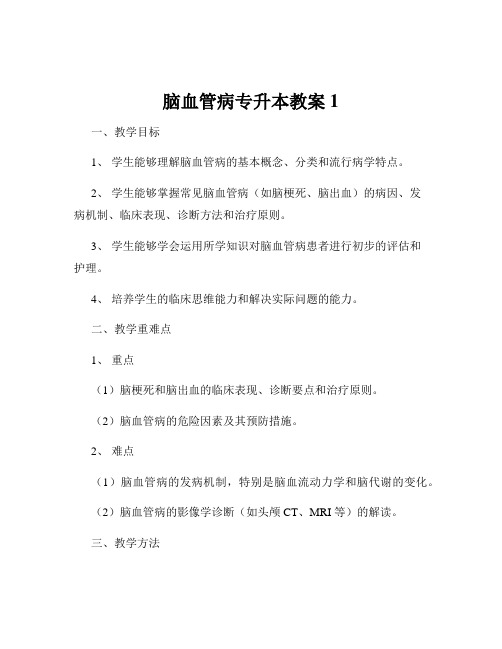 脑血管病专升本教案 1

一、教学目标

1、 学生能够理解脑血管病的基本概念、分类和流行病学特点。

2、 学生能够掌握常见脑血管病（如脑梗死、脑出血）的病因、发病机制、临床表现、诊断方法和治疗原则。

3、 学生能够学会运用所学知识对脑血管病患者进行初步的评估和护理。

4、 培养学生的临床思维能力和解决实际问题的能力。

二、教学重难点

1、 重点

（1）脑梗死和脑出血的临床表现、诊断要点和治疗原则。

（2）脑血管病的危险因素及其预防措施。

2、 难点

（1）脑血管病的发病机制，特别是脑血流动力学和脑代谢的变化。

（2）脑血管病的影像学诊断（如头颅 CT、MRI 等）的解读。

三、教学方法